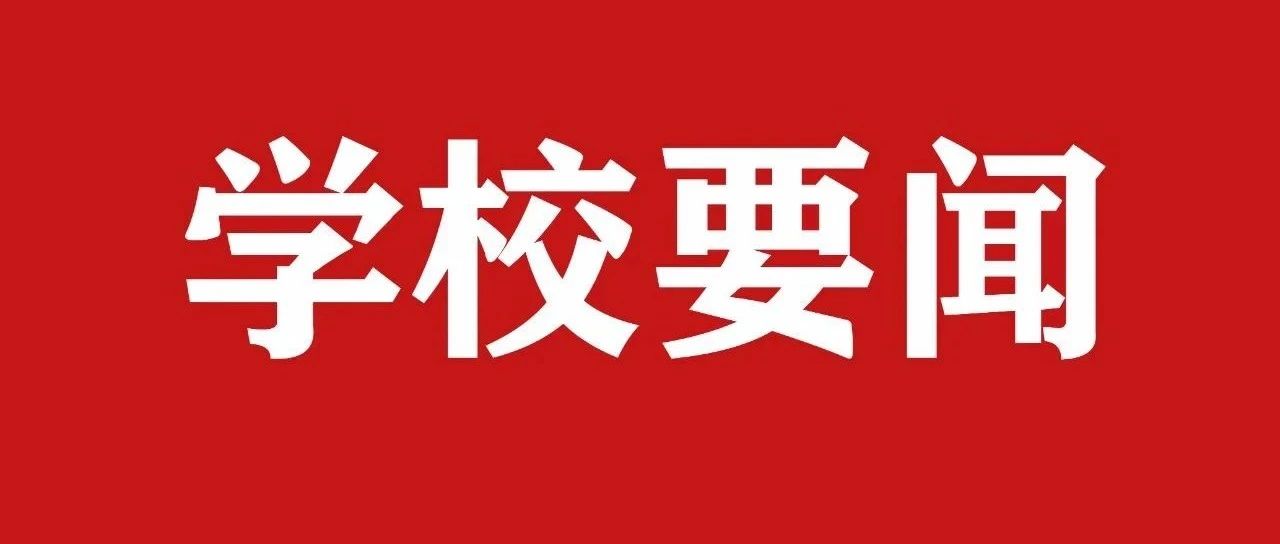 学校要闻